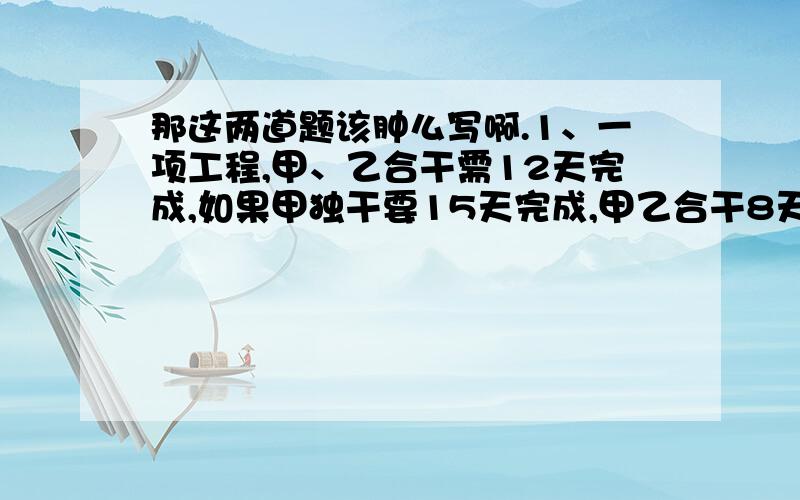 那这两道题该肿么写啊.1、一项工程,甲、乙合干需12天完成,如果甲独干要15天完成,甲乙合干8天